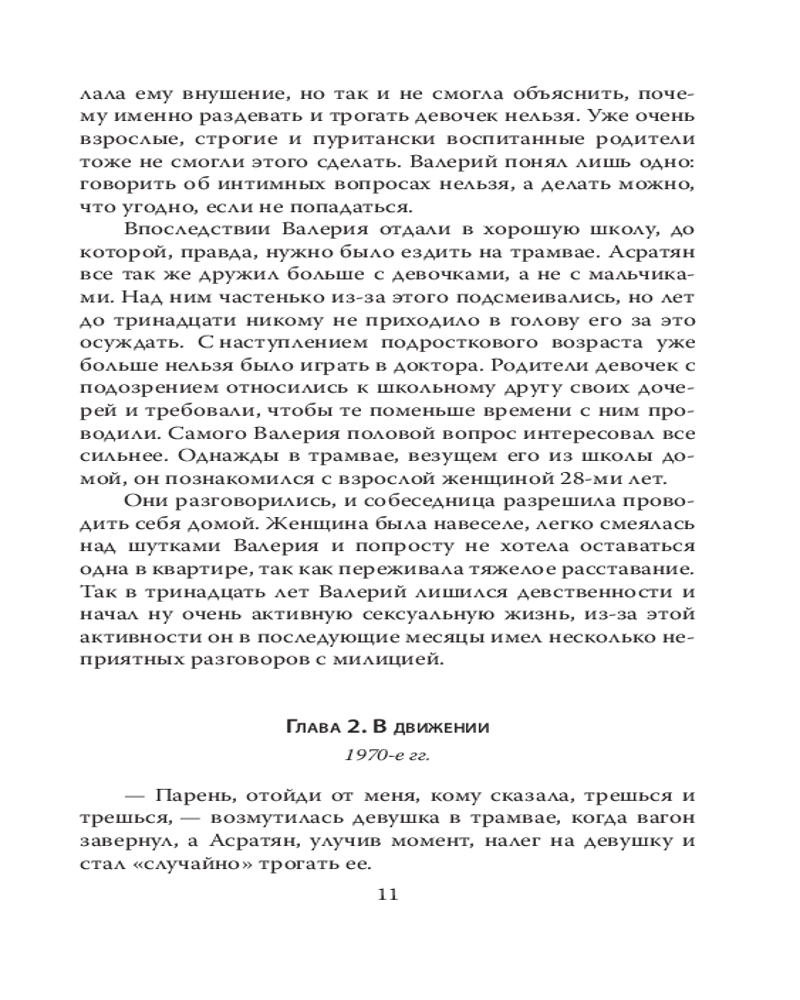 лала ему внушение, но так и не смогла объяснить, почему именно раздевать и трогать девочек нельзя. Уже очень взрослые, строгие и пуритански воспитанные родители тоже не смогли этого сделать. Валерий понял лишь одно: говорить об интимных вопросах нельзя, а делать можно, что угодно, если не попадаться.

Впоследствии Валерия отдали в хорошую школу, до которой, правда, нужно было ездить на трамвае. Асратян все так же дружил больше с девочками, а не с мальчиками. Над ним частенько из-за этого подсмеивались, но лет до тринадцати никому не приходило в голову его за это осуждать. С наступлением подросткового возраста уже больше нельзя было играть в доктора. Родители девочек с подозрением относились к школьному другу своих дочерей и требовали, чтобы те поменьше времени с ним проводили. Самого Валерия половой вопрос интересовал все сильнее. Однажды в трамвае, везущем его из школы домой, он познакомился с взрослой женщиной 28-ми лет.

Они разговорились, и собеседница разрешила проводить себя домой. Женщина была навеселе, легко смеялась над шутками Валерия и попросту не хотела оставаться одна в квартире, так как переживала тяжелое расставание. Так в тринадцать лет Валерий лишился девственности и начал ну очень активную сексуальную жизнь, из-за этой активности он в последующие месяцы имел несколько неприятных разговоров с милицией.

Глава 2. В движении

1970-е гг.

— Парень, отойди от меня, кому сказала, трешься и трешься, — возмутилась девушка в трамвае, когда вагон завернул, а Асратян, улучив момент, налег на девушку и стал «случайно» трогать ее.

11